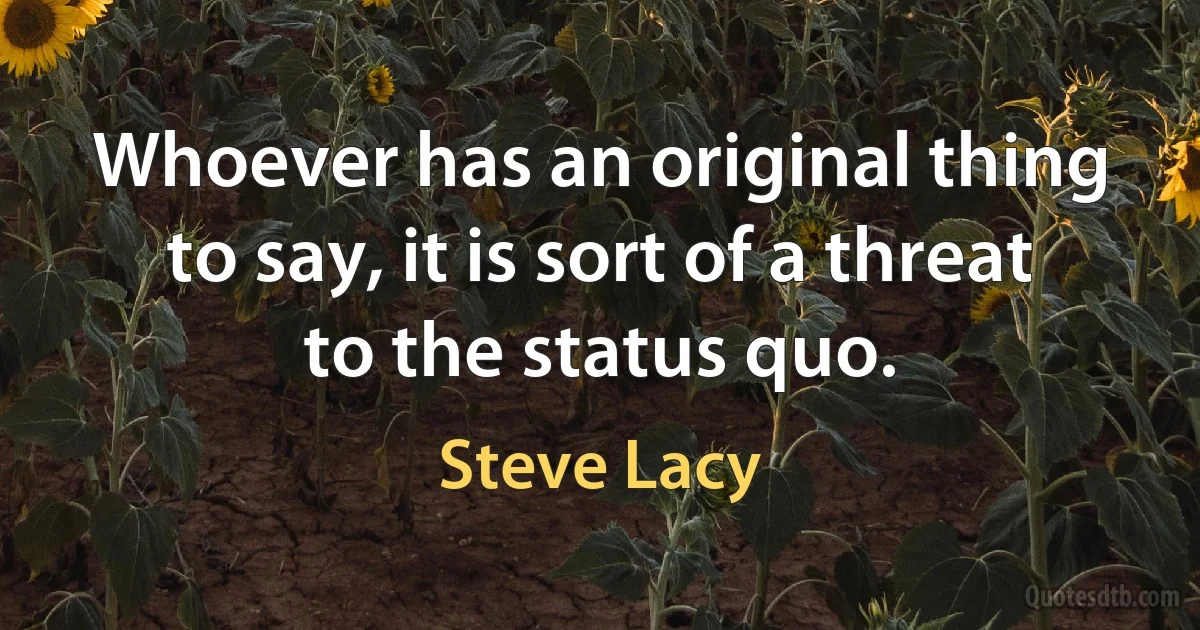 Whoever has an original thing to say, it is sort of a threat to the status quo.

Steve Lacy

Quotesdtb.com